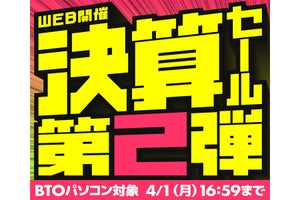 WEB開催
決算セール
第2弾
BTOパソコン対象 4/1（月）16:59まで